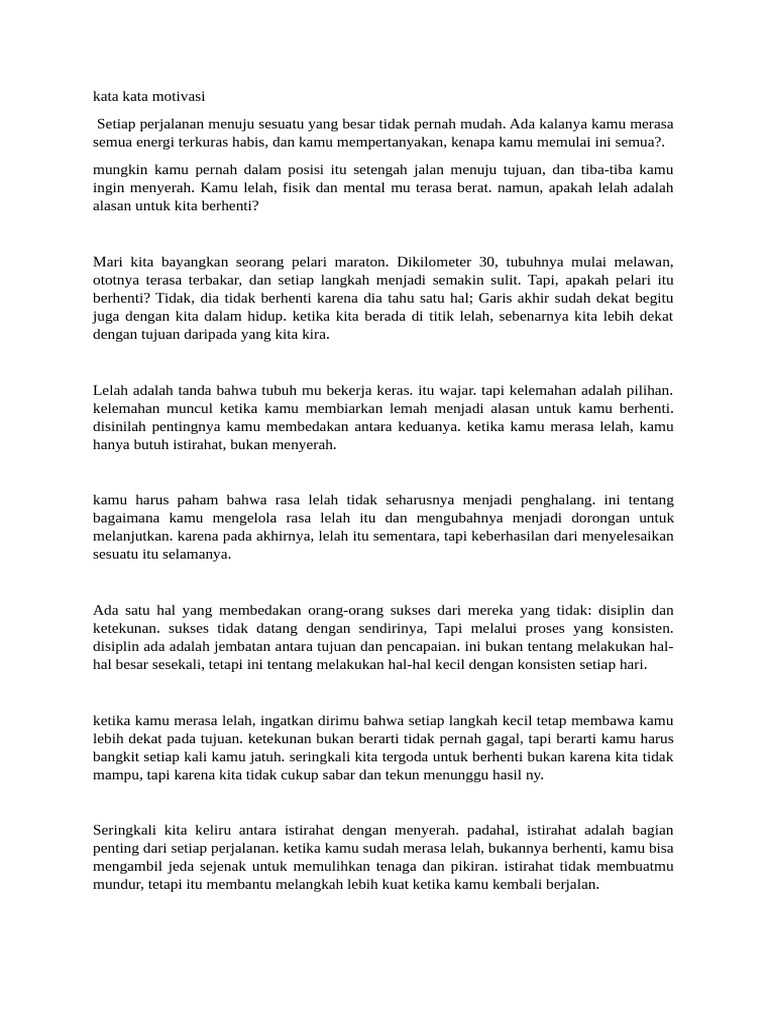 kata kata motivasi

Setiap perjalanan menuju sesuatu yang besar tidak pernah mudah. Ada kalanya kamu merasa semua energi terkuras habis, dan kamu mempertanyakan, kenapa kamu memulai ini semua?.

mungkin kamu pernah dalam posisi itu setengah jalan menuju tujuan, dan tiba-tiba kamu ingin menyerah. Kamu lelah, fisik dan mental mu terasa berat. namun, apakah lelah adalah alasan untuk kita berhenti?

Mari kita bayangkan seorang pelari maraton. Dikilometer 30, tubuhnya mulai melawan, ototnya terasa terbakar, dan setiap langkah menjadi semakin sulit. Tapi, apakah pelari itu berhenti? Tidak, dia tidak berhenti karena dia tahu satu hal; Garis akhir sudah dekat begitu juga dengan kita dalam hidup. ketika kita berada di titik lelah, sebenarnya kita lebih dekat dengan tujuan daripada yang kita kira.

Lelah adalah tanda bahwa tubuh mu bekerja keras. itu wajar. tapi kelemahan adalah pilihan. kelemahan muncul ketika kamu membiarkan lemah menjadi alasan untuk kamu berhenti. disinilah pentingnya kamu membedakan antara keduanya. ketika kamu merasa lelah, kamu hanya butuh istirahat, bukan menyerah.

kamu harus paham bahwa rasa lelah tidak seharusnya menjadi penghalang. ini tentang bagaimana kamu mengelola rasa lelah itu dan mengubahnya menjadi dorongan untuk melanjutkan. karena pada akhirnya, lelah itu sementara, tapi keberhasilan dari menyelesaikan sesuatu itu selamanya.

Ada satu hal yang membedakan orang-orang sukses dari mereka yang tidak: disiplin dan ketekunan. sukses tidak datang dengan sendirinya, Tapi melalui proses yang konsisten. disiplin ada adalah jembatan antara tujuan dan pencapaian. ini bukan tentang melakukan hal-hal besar sesekali, tetapi ini tentang melakukan hal-hal kecil dengan konsisten setiap hari.

ketika kamu merasa lelah, ingatkan dirimu bahwa setiap langkah kecil tetap membawa kamu lebih dekat pada tujuan. ketekunan bukan berarti tidak pernah gagal, tapi berarti kamu harus bangkit setiap kali kamu jatuh. seringkali kita tergoda untuk berhenti bukan karena kita tidak mampu, tapi karena kita tidak cukup sabar dan tekun menunggu hasil ny.

Seringkali kita keliru antara istirahat dengan menyerah. padahal, istirahat adalah bagian penting dari setiap perjalanan. ketika kamu sudah merasa lelah, bukannya berhenti, kamu bisa mengambil jeda sejenak untuk memulihkan tenaga dan pikiran. istirahat tidak membuatmu mundur, tetapi itu membantu melangkah lebih kuat ketika kamu kembali berjalan.